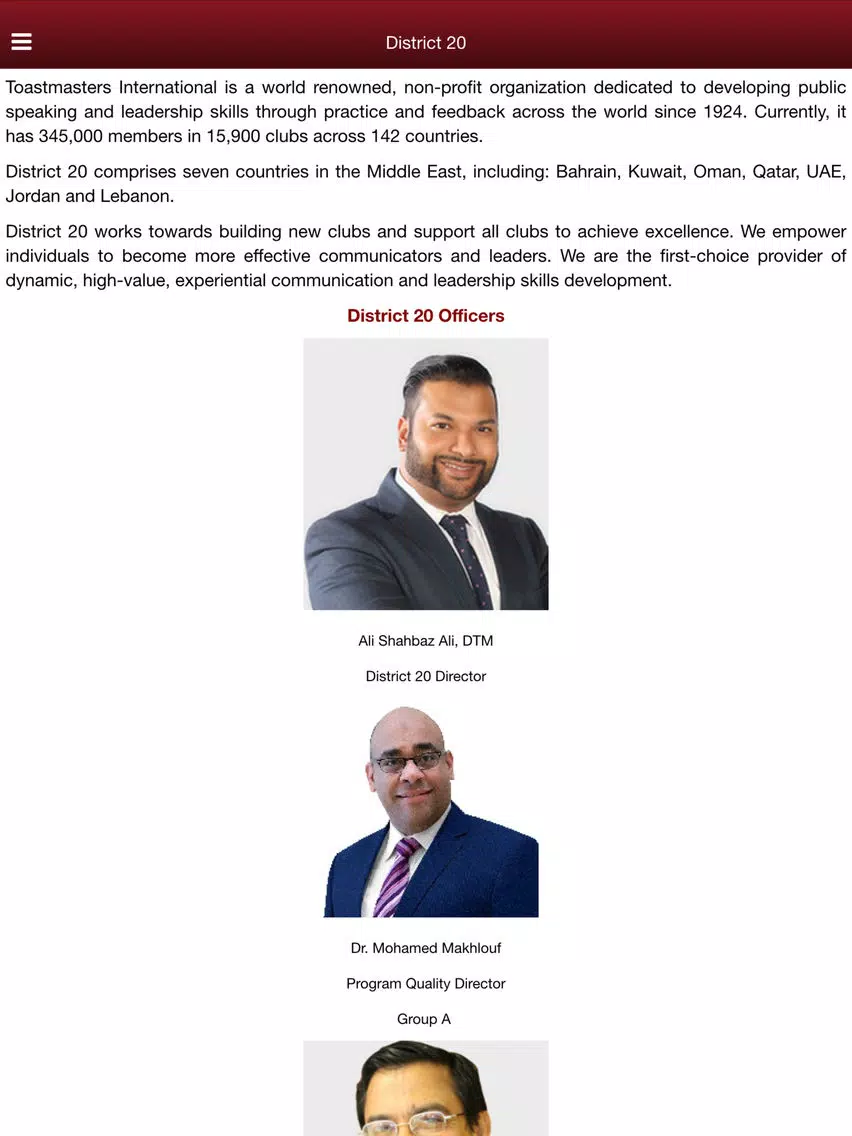 District 20

Toastmasters International is a world renowned, non-profit organization dedicated to developing public speaking and leadership skills through practice and feedback across the world since 1924. Currently, it has 345,000 members in 15,900 clubs across 142 countries.

District 20 comprises seven countries in the Middle East, including: Bahrain, Kuwait, Oman, Qatar, UAE, Jordan and Lebanon.

District 20 works towards building new clubs and support all clubs to achieve excellence. We empower individuals to become more effective communicators and leaders. We are the first-choice provider of dynamic, high-value, experiential communication and leadership skills development.

District 20 Officers

Ali Shahbaz Ali, DTM

District 20 Director

Dr. Mohamed Makhlouf

Program Quality Director

Group A